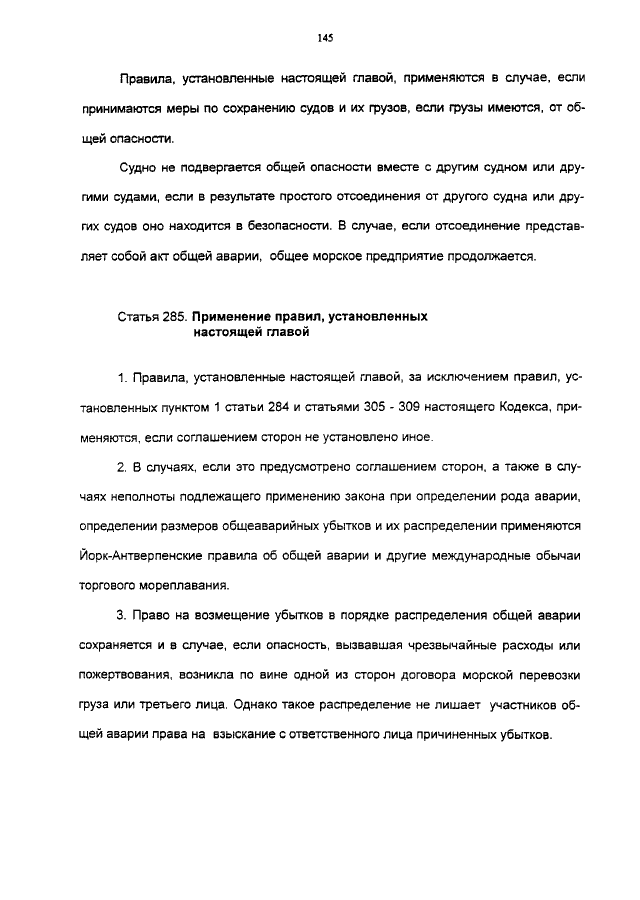 145

Правила, установленные настоящей главой, применяются в случае, если принимаются меры по сохранению судов и их грузов, если грузы имеются, от общей опасности.

Судно не подвергается общей опасности вместе с другим судном или другими судами, если в результате простого отсоединения от другого судна или других судов оно находится в безопасности. В случае, если отсоединение представляет собой акт общей аварии, общее морское предприятие продолжается.

Статья 285. Применение правил, установленных настоящей главой

1. Правила, установленные настоящей главой, за исключением правил, установленных пунктом 1 статьи 284 и статьями 305 - 309 настоящего Кодекса, применяются, если соглашением сторон не установлено иное.

2. В случаях, если это предусмотрено соглашением сторон, а также в случаях неполноты подлежащего применению закона при определении рода аварии, определении размеров общеаварийных убытков и их распределении применяются Йорк-Антверпенские правила об общей аварии и другие международные обычаи торгового мореплавания.

3. Право на возмещение убытков в порядке распределения общей аварии сохраняется и в случае, если опасность, вызвавшая чрезвычайные расходы или пожертвования, возникла по вине одной из сторон договора морской перевозки груза или третьего лица. Однако такое распределение не лишает участников общей аварии права на взыскание с ответственного лица причиненных убытков.